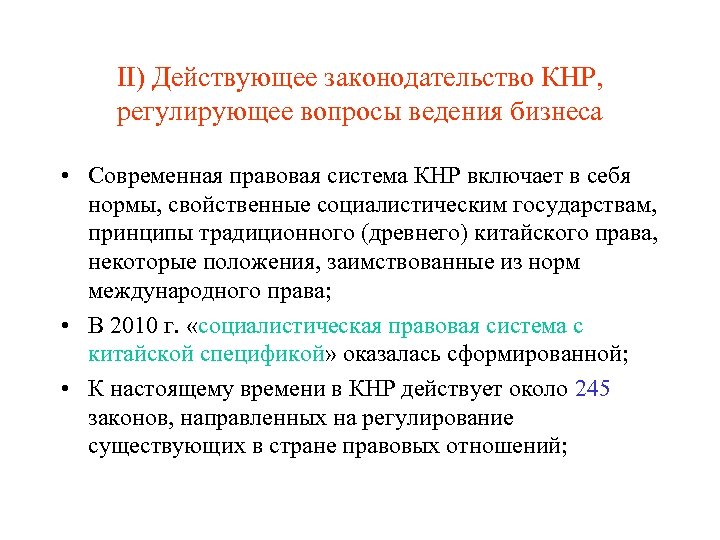 II) Действующее законодательство КНР, регулирующее вопросы ведения бизнеса

• Современная правовая система КНР включает в себя нормы, свойственные социалистическим государствам, принципы традиционного (древнего) китайского права, некоторые положения, заимствованные из норм международного права;

• В 2010 г. «социалистическая правовая система с китайской спецификой» оказалась сформированной;

• К настоящему времени в КНР действует около 245 законов, направленных на регулирование существующих в стране правовых отношений;